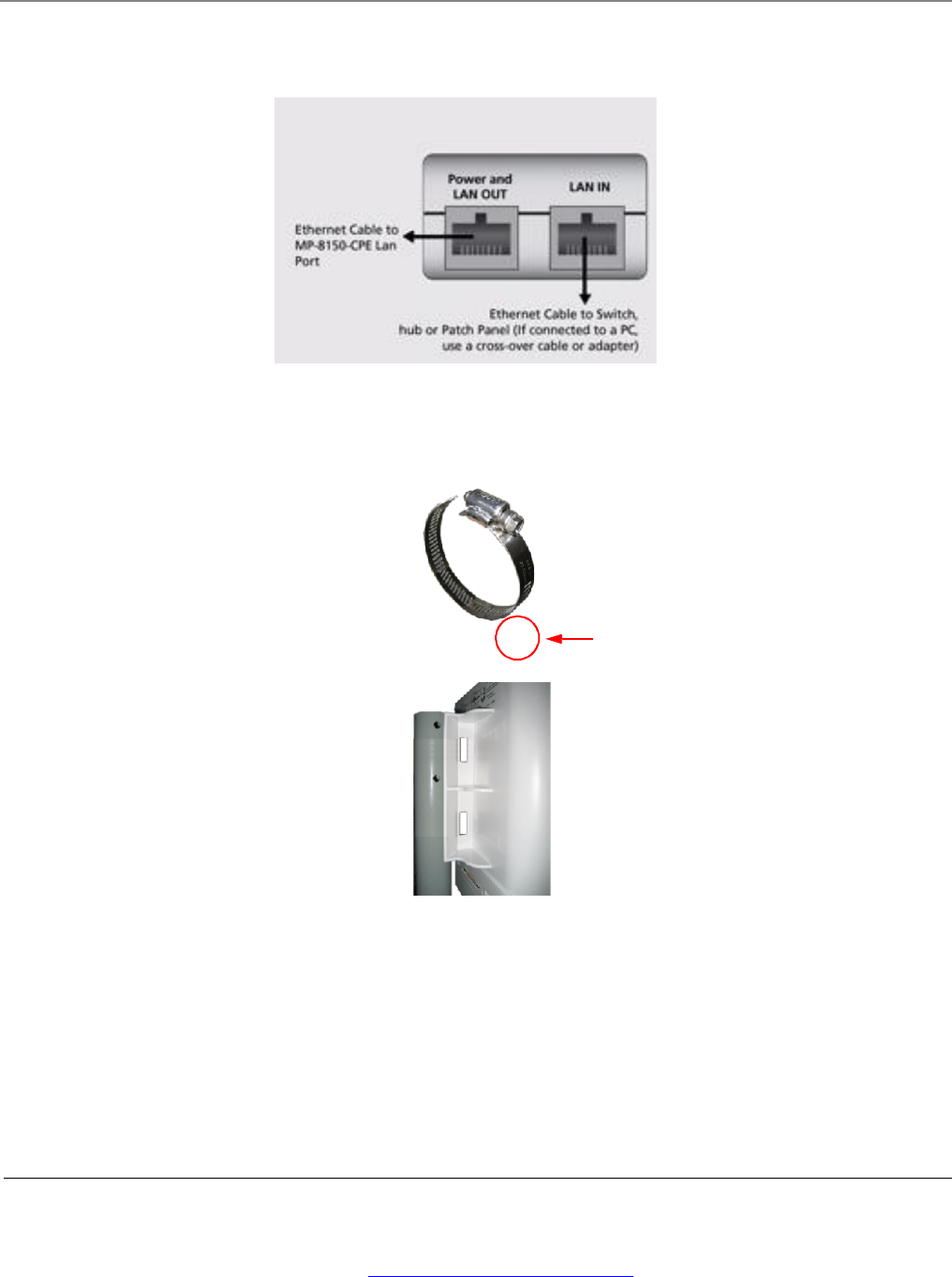 Power and LAN OUT

LAN IN

Ethernet Cable to MP-8150-CPE Lan Port

Ethernet Cable to Switch, hub or Patch Panel (If connected to a PC, use a cross-over cable or adapter)